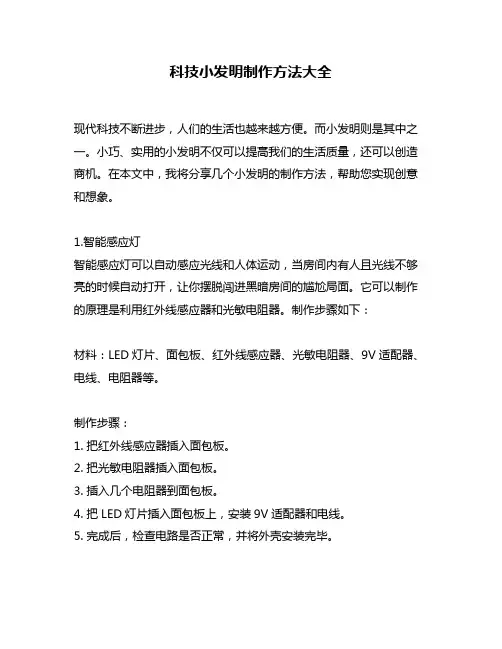 科技小发明制作方法大全

现代科技不断进步，人们的生活也越来越方便。而小发明则是其中之一。小巧、实用的小发明不仅可以提高我们的生活质量，还可以创造商机。在本文中，我将分享几个小发明的制作方法，帮助您实现创意和想象。

1.智能感应灯
智能感应灯可以自动感应光线和人体运动，当房间内有人且光线不够亮的时候自动打开，让你摆脱闯进黑暗房间的尴尬局面。它可以制作的原理是利用红外线感应器和光敏电阻器。制作步骤如下：

材料：LED 灯片、面包板、红外线感应器、光敏电阻器、9V 适配器、电线、电阻器等。

制作步骤：
1. 把红外线感应器插入面包板。
2. 把光敏电阻器插入面包板。
3. 插入几个电阻器到面包板。
4. 把 LED 灯片插入面包板上，安装 9V 适配器和电线。
5. 完成后，检查电路是否正常，并将外壳安装完毕。